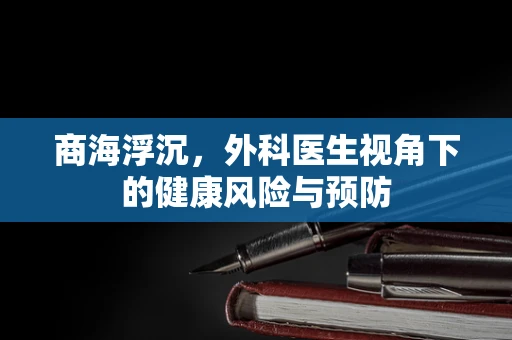 商海浮沉，外科医生视角下的健康风险与预防